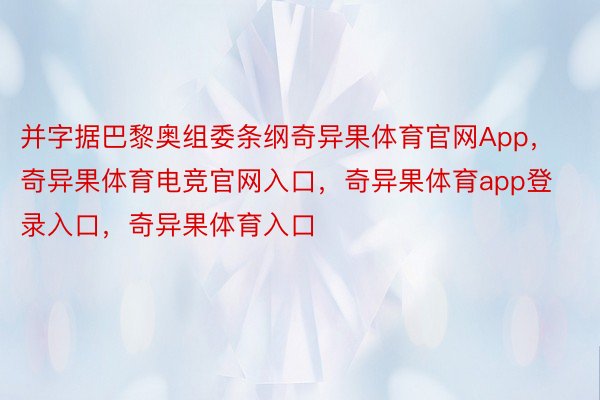 并字据巴黎奥组委条纲奇异果体育官网App，奇异果体育电竞官网入口，奇异果体育app登录入口，奇异果体育入口